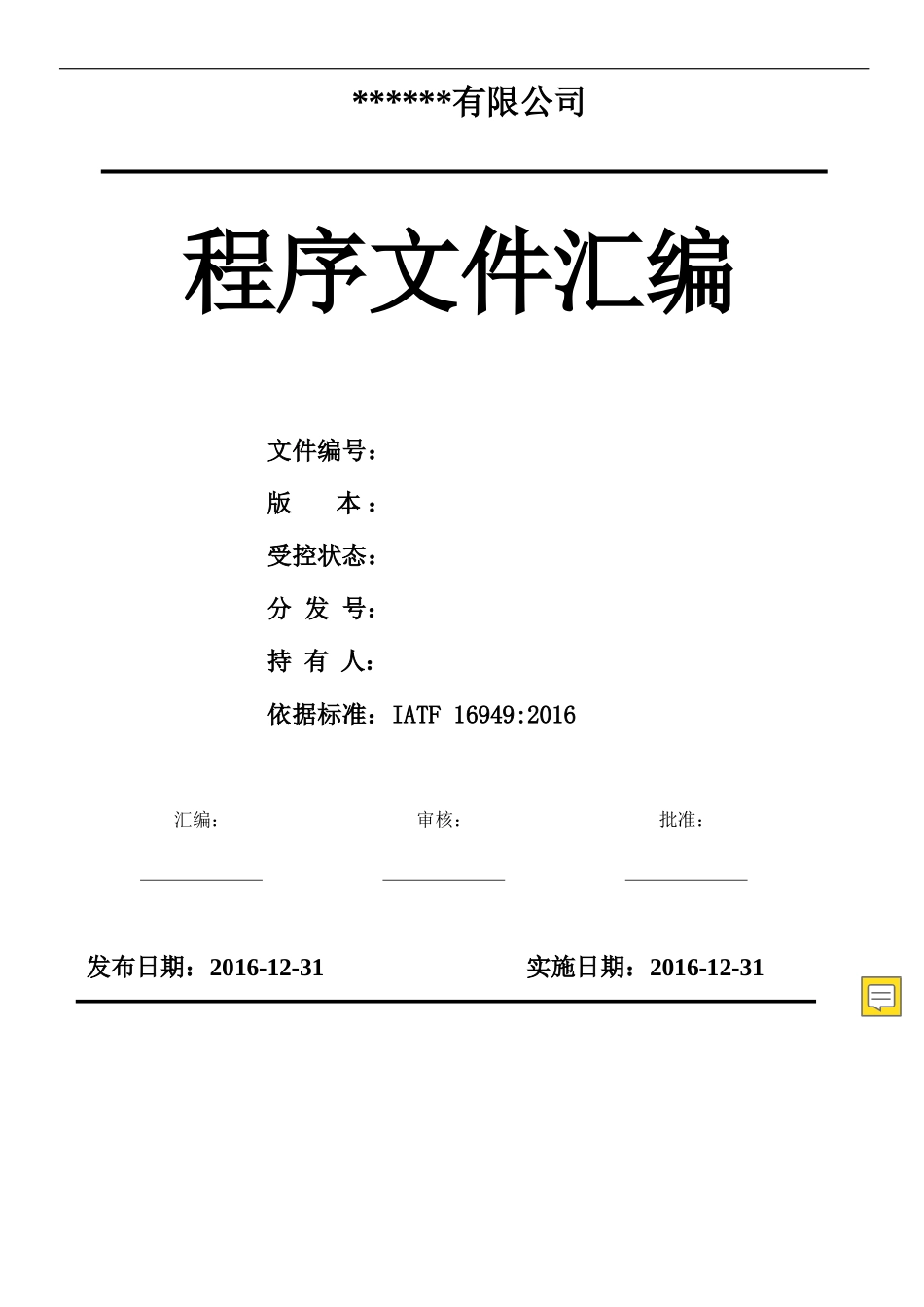 ******有限公司

程序文件汇编

文件编号：

版　　本：

受控状态：

分 发 号：

持 有 人：

依据标准：IATF 16949:2016

汇编：

审核：

批准：

发布日期：2016-12-31

实施日期：2016-12-31